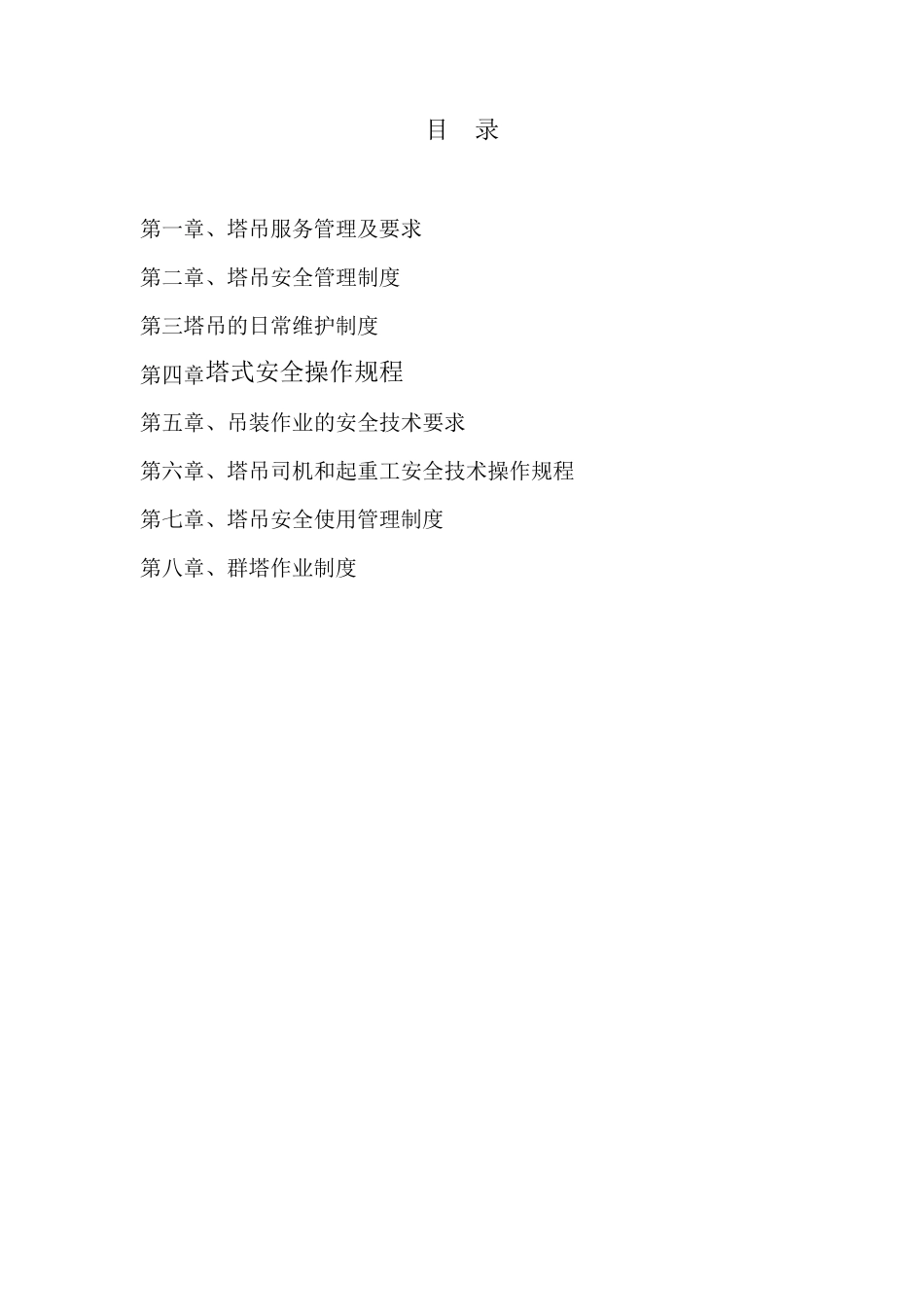 目 录

第一章、塔吊服务管理及要求

第二章、塔吊安全管理制度

第三塔吊的日常维护制度

第四章塔式安全操作规程

第五章、吊装作业的安全技术要求

第六章、塔吊司机和起重工安全技术操作规程

第七章、塔吊安全使用管理制度

第八章、群塔作业制度